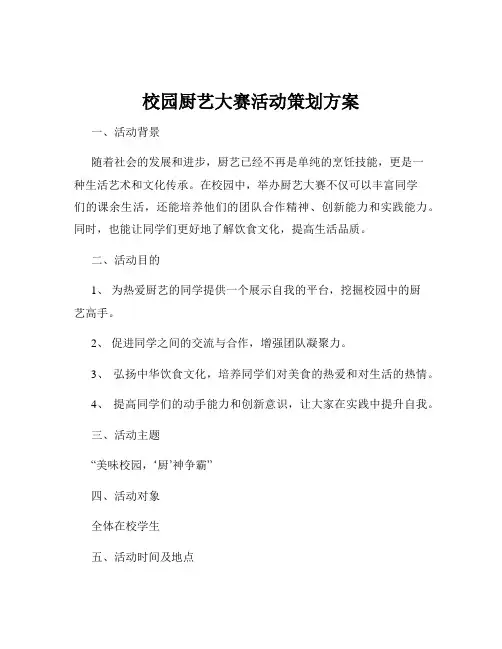 校园厨艺大赛活动策划方案

一、活动背景

随着社会的发展和进步，厨艺已经不再是单纯的烹饪技能，更是一种生活艺术和文化传承。在校园中，举办厨艺大赛不仅可以丰富同学们的课余生活，还能培养他们的团队合作精神、创新能力和实践能力。同时，也能让同学们更好地了解饮食文化，提高生活品质。

二、活动目的

1、 为热爱厨艺的同学提供一个展示自我的平台，挖掘校园中的厨艺高手。

2、 促进同学之间的交流与合作，增强团队凝聚力。

3、 弘扬中华饮食文化，培养同学们对美食的热爱和对生活的热情。

4、 提高同学们的动手能力和创新意识，让大家在实践中提升自我。

三、活动主题

“美味校园，‘厨’神争霸”

四、活动对象

全体在校学生

五、活动时间及地点